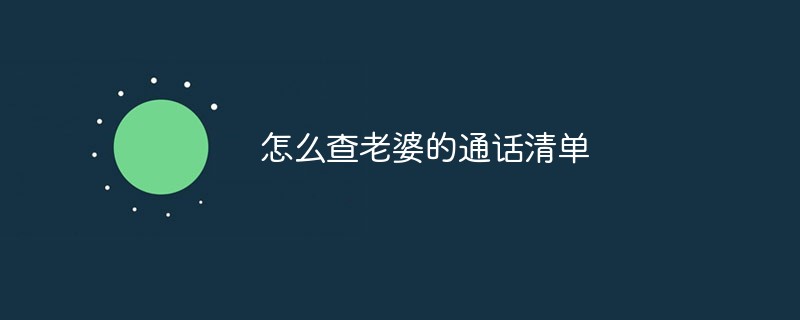 怎么查老婆的通话清单